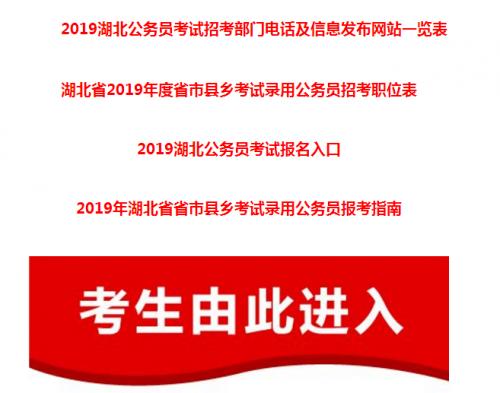 2019湖北公务员考试招考部门电话及信息发布网站一览表

湖北省2019年度省市县乡考试录用公务员招考职位表

2019湖北公务员考试报名入口

2019年湖北省省市县乡考试录用公务员报考指南

考生由此进入